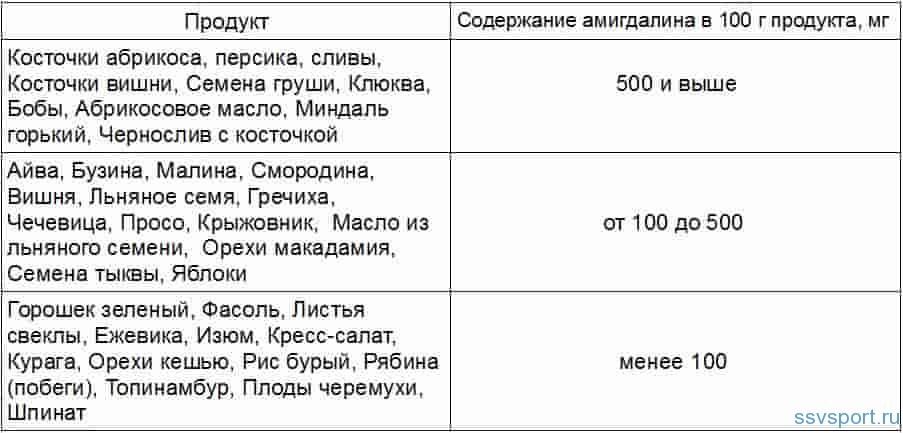 | Продукт | Содержание амигдалина в 100 г продукта, мг |
|---|---|
| Косточки абрикоса, персика, сливы, Косточки вишни, Семена груши, Клюква, Бобы, Абрикосовое масло, Миндаль горький, Чернослив с косточкой | 500 и выше |
| Айва, Бузина, Малина, Смородина, Вишня, Льняное семя, Гречиха, Чечевица, Просо, Крыжовник, Масло из льняного семени, Орехи макадамия, Семена тыквы, Яблоки | от 100 до 500 |
| Горошек зеленый, Фасоль, Листья свеклы, Ежевика, Изюм, Кресс-салат, Курага, Орехи кешью, Рис бурый, Рябина (побеги), Топинамбур, Плоды черемухи, Шпинат | менее 100 |

ssvsport.ru